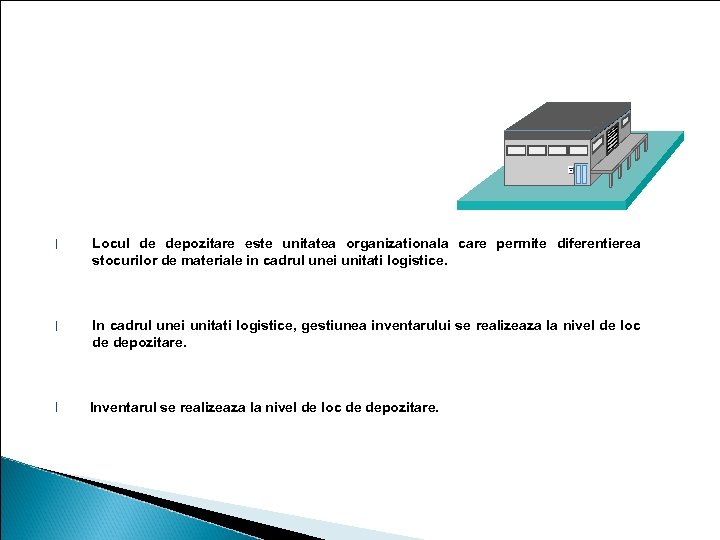 l Locul de depozitare este unitatea organizationala care permite diferentierea stocurilor de materiale in cadrul unei unitati logistice.

l In cadrul unei unitati logistice, gestiunea inventarului se realizeaza la nivel de loc de depozitare.

l Inventarul se realizeaza la nivel de loc de depozitare.